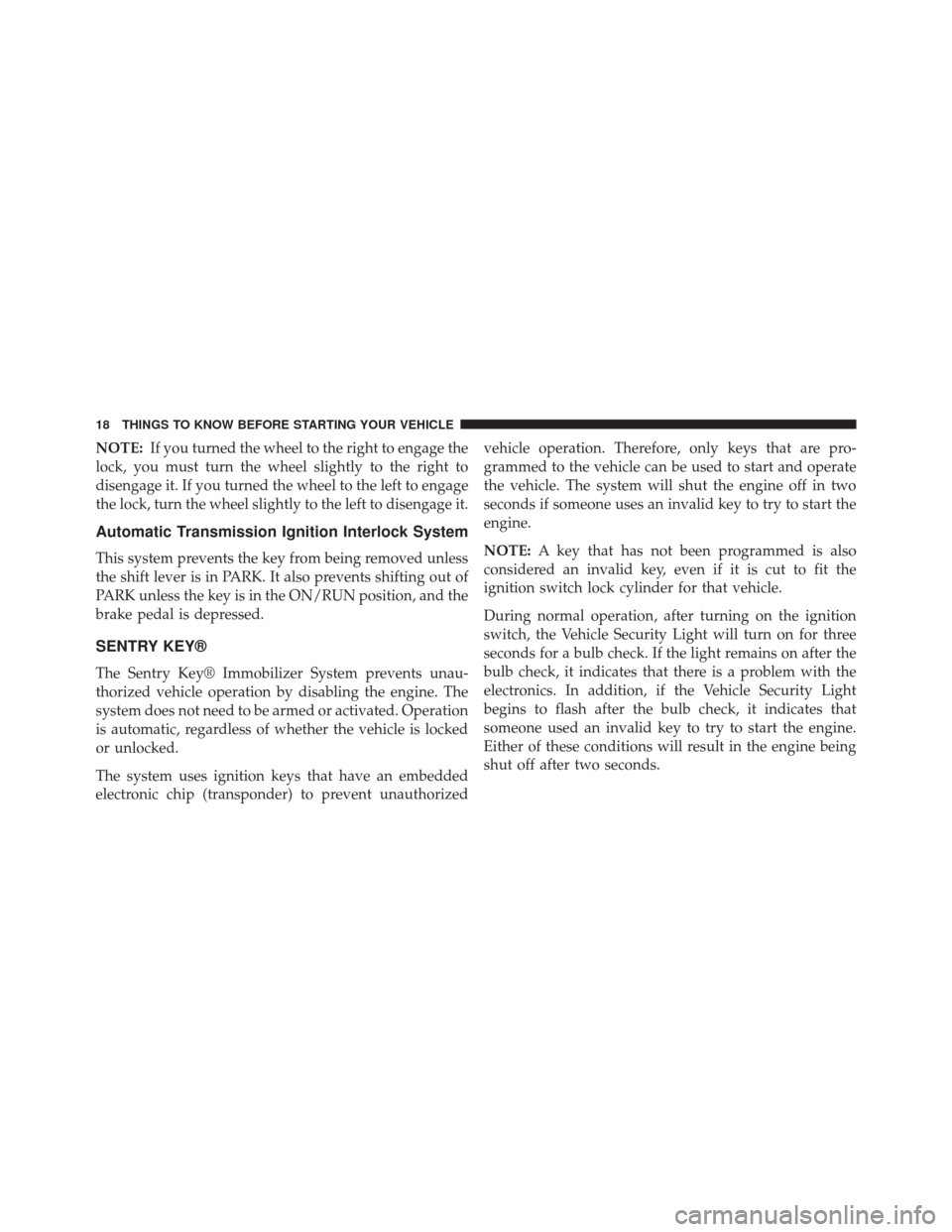 18 THINGS TO KNOW BEFORE STARTING YOUR VEHICLE

NOTE: If you turned the wheel to the right to engage the lock, you must turn the wheel slightly to the right to disengage it. If you turned the wheel to the left to engage the lock, turn the wheel slightly to the left to disengage it.

Automatic Transmission Ignition Interlock System

This system prevents the key from being removed unless the shift lever is in PARK. It also prevents shifting out of PARK unless the key is in the ON/RUN position, and the brake pedal is depressed.

SENTRY KEY®

The Sentry Key® Immobilizer System prevents unauthorized vehicle operation by disabling the engine. The system does not need to be armed or activated. Operation is automatic, regardless of whether the vehicle is locked or unlocked.

The system uses ignition keys that have an embedded electronic chip (transponder) to prevent unauthorized vehicle operation. Therefore, only keys that are programmed to the vehicle can be used to start and operate the vehicle. The system will shut the engine off in two seconds if someone uses an invalid key to try to start the engine.

NOTE: A key that has not been programmed is also considered an invalid key, even if it is cut to fit the ignition switch lock cylinder for that vehicle.

During normal operation, after turning on the ignition switch, the Vehicle Security Light will turn on for three seconds for a bulb check. If the light remains on after the bulb check, it indicates that there is a problem with the electronics. In addition, if the Vehicle Security Light begins to flash after the bulb check, it indicates that someone used an invalid key to try to start the engine. Either of these conditions will result in the engine being shut off after two seconds.

carmanualsonline.info